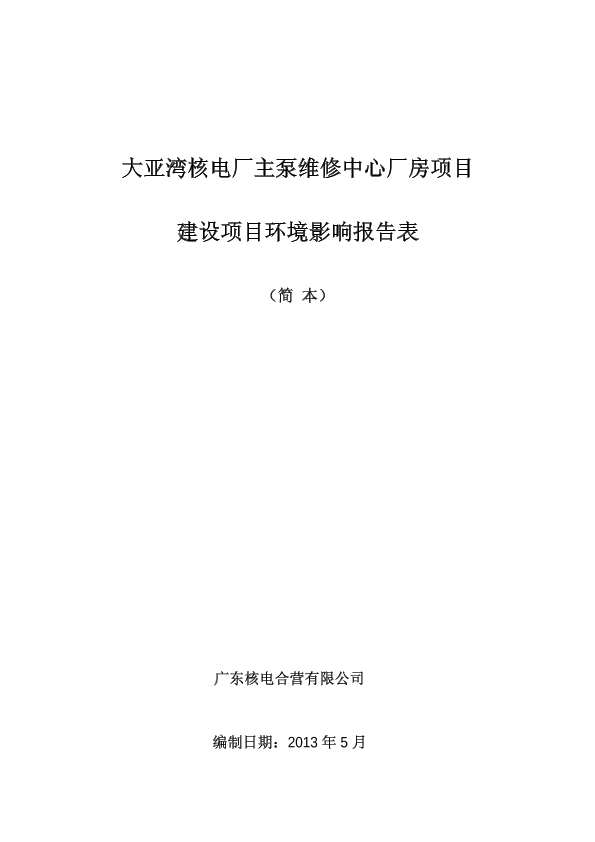 大亚湾核电厂主泵维修中心厂房项目

建设项目环境影响报告表

（简 本）

广东核电合营有限公司

编制日期：2013年5月